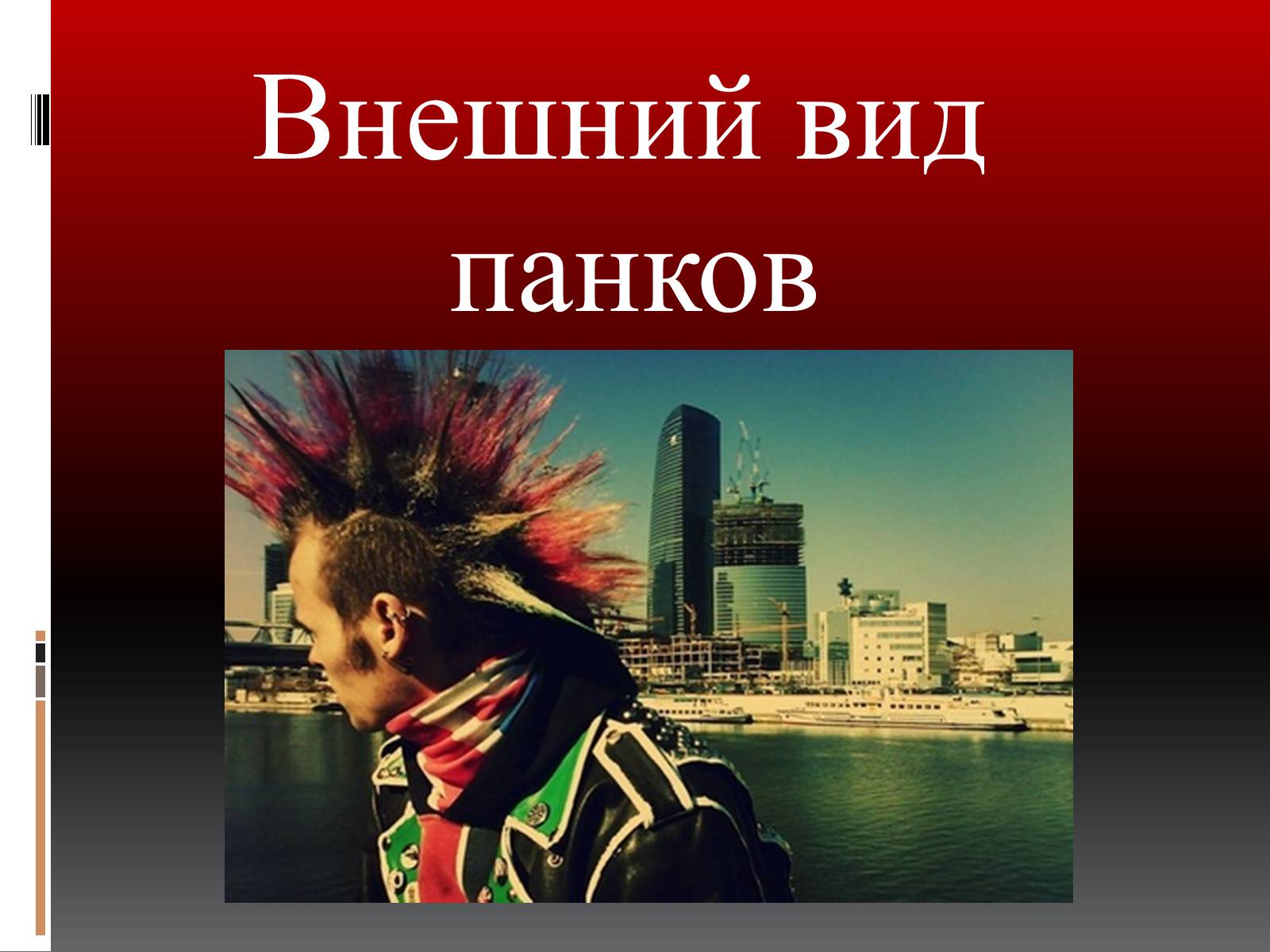 Внешний вид панков